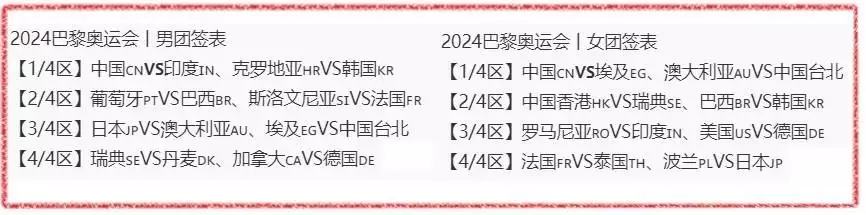 2024巴黎奥运会丨男团签表
【1/4区】中国CNVS印度IN、克罗地亚HRVS韩国KR
【2/4区】葡萄牙PTVS巴西BR、斯洛文尼亚SIVS法国FR
【3/4区】日本JPVS澳大利亚AU、埃及EGVS中国台北
【4/4区】瑞典SEVS丹麦DK、加拿大CAVS德国DE

2024巴黎奥运会丨女团签表
【1/4区】中国CNVS埃及EG、澳大利亚AUVS中国台北
【2/4区】中国香港HKVS瑞典SE、巴西BRVS韩国KR
【3/4区】罗马尼亚ROVS印度IN、美国USVS德国DE
【4/4区】法国FRVS泰国TH、波兰PLVS日本JP